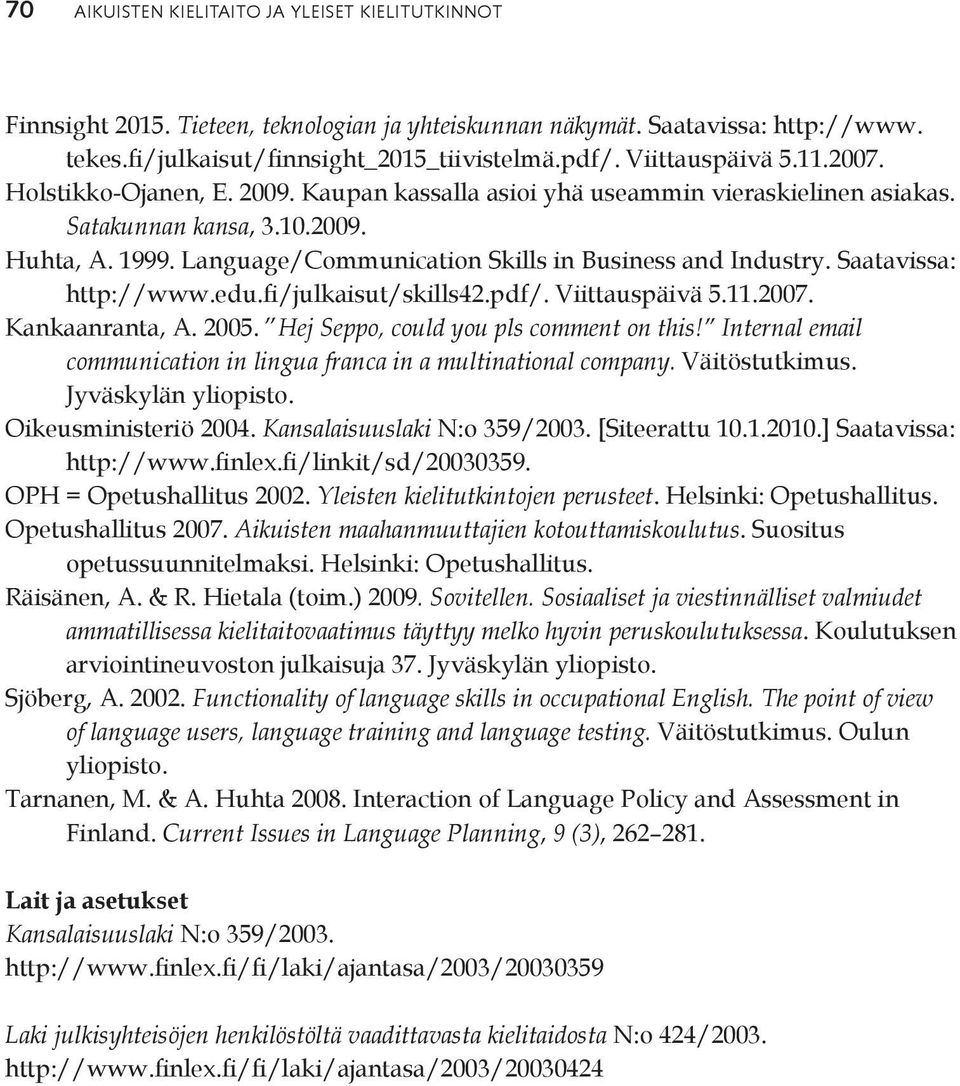 70 AIKUISTEN KIELITAITO JA YLEISET KIELITUTKINNOT

Finnsight 2015. Tieteen, teknologian ja yhteiskunnan näkymät. Saatavissa: http://www.tekes.fi/julkaisut/finnsight_2015_tiivistelmä.pdf/. Viittauspäivä 5.11.2007.
Holstikko-Ojanen, E. 2009. Kaupan kassalla asioi yhä useammin vieraskielinen asiakas. Satakunnan kansa, 3.10.2009.
Huhta, A. 1999. Language/Communication Skills in Business and Industry. Saatavissa: http://www.edu.fi/julkaisut/skills42.pdf/. Viittauspäivä 5.11.2007.
Kankaanranta, A. 2005. "Hej Seppo, could you pls comment on this!" Internal email communication in lingua franca in a multinational company. Väitöstutkimus. Jyväskylän yliopisto.
Oikeusministeriö 2004. Kansalaisuuslaki N:o 359/2003. [Siteerattu 10.1.2010.] Saatavissa: http://www.finlex.fi/linkit/sd/20030359.
OPH = Opetushallitus 2002. Yleisten kielitutkintojen perusteet. Helsinki: Opetushallitus.
Opetushallitus 2007. Aikuisten maahanmuuttajien kotouttamiskoulutus. Suositus opetussuunnitelmaksi. Helsinki: Opetushallitus.
Räisänen, A. & R. Hietala (toim.) 2009. Sovitellen. Sosiaaliset ja viestinnälliset valmiudet ammatillisessa kielitaitovaatimus täyttyy melko hyvin peruskoulutuksessa. Koulutuksen arviointineuvoston julkaisuja 37. Jyväskylän yliopisto.
Sjöberg, A. 2002. Functionality of language skills in occupational English. The point of view of language users, language training and language testing. Väitöstutkimus. Oulun yliopisto.
Tarnanen, M. & A. Huhta 2008. Interaction of Language Policy and Assessment in Finland. Current Issues in Language Planning, 9 (3), 262–281.

Lait ja asetukset
Kansalaisuuslaki N:o 359/2003.
http://www.finlex.fi/fi/laki/ajantasa/2003/20030359

Laki julkisyhteisöjen henkilöstöltä vaadittavasta kielitaidosta N:o 424/2003.
http://www.finlex.fi/fi/laki/ajantasa/2003/20030424